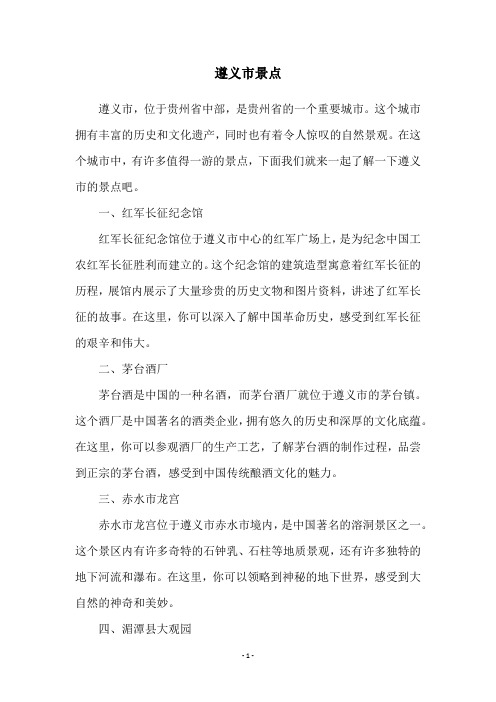 遵义市景点

遵义市，位于贵州省中部，是贵州省的一个重要城市。这个城市拥有丰富的历史和文化遗产，同时也有着令人惊叹的自然景观。在这个城市中，有许多值得一游的景点，下面我们就来一起了解一下遵义市的景点吧。

一、红军长征纪念馆

红军长征纪念馆位于遵义市中心的红军广场上，是为纪念中国工农红军长征胜利而建立的。这个纪念馆的建筑造型寓意着红军长征的历程，展馆内展示了大量珍贵的历史文物和图片资料，讲述了红军长征的故事。在这里，你可以深入了解中国革命历史，感受到红军长征的艰辛和伟大。

二、茅台酒厂

茅台酒是中国的一种名酒，而茅台酒厂就位于遵义市的茅台镇。这个酒厂是中国著名的酒类企业，拥有悠久的历史和深厚的文化底蕴。在这里，你可以参观酒厂的生产工艺，了解茅台酒的制作过程，品尝到正宗的茅台酒，感受到中国传统酿酒文化的魅力。

三、赤水市龙宫

赤水市龙宫位于遵义市赤水市境内，是中国著名的溶洞景区之一。这个景区内有许多奇特的石钟乳、石柱等地质景观，还有许多独特的地下河流和瀑布。在这里，你可以领略到神秘的地下世界，感受到大自然的神奇和美妙。

四、湄潭县大观园

- 1 -